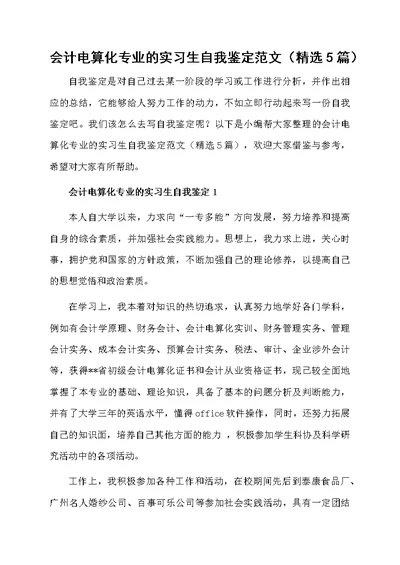 会计电算化专业的实习生自我鉴定范文（精选5篇）

自我鉴定是对自己过去某一阶段的学习或工作进行分析，并作出相应的总结，它能够给人努力工作的动力，不如立即行动起来写一份自我鉴定吧。我们该怎么去写自我鉴定呢？以下是小编帮大家整理的会计电算化专业的实习生自我鉴定范文（精选5篇），欢迎大家借鉴与参考，希望对大家有所帮助。

会计电算化专业的实习生自我鉴定1

本人自大学以来，力求向“一专多能”方向发展，努力培养和提高自身的综合素质，并加强社会实践能力。思想上，我力求上进，关心时事，拥护党和国家的方针政策，不断加强自己的理论修养，以提高自己的思想觉悟和政治素质。

在学习上，我本着对知识的热切追求，认真努力地学好各门学科，例如有会计学原理、财务会计、会计电算化实训、财务管理实务、管理会计实务、成本会计实务、预算会计实务、税法、审计、企业涉外会计等，获得**省初级会计电算化证书和会计从业资格证书，现已较全面地掌握了本专业的基础、理论知识，具备了基本的问题分析及判断能力，并有了大学三年的英语水平，懂得office软件操作，同时，还努力拓展自己的知识面，培养自己其他方面的能力，积极参加学生科协及科学研究活动中的各项活动。

工作上，我积极参加各种工作和活动，在校期间先后到泰康食品厂、广州名人婚纱公司、百事可乐公司等参加社会实践活动，具有一定团结